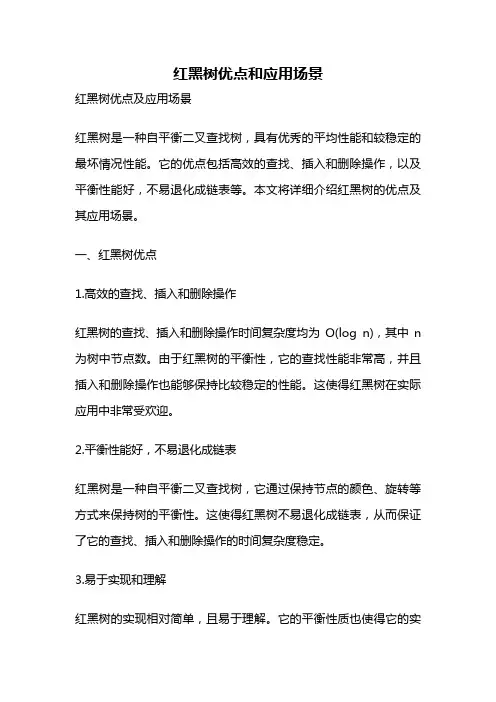 红黑树优点和应用场景

红黑树优点及应用场景

红黑树是一种自平衡二叉查找树，具有优秀的平均性能和较稳定的最坏情况性能。它的优点包括高效的查找、插入和删除操作，以及平衡性能好，不易退化成链表等。本文将详细介绍红黑树的优点及其应用场景。

一、红黑树优点

1.高效的查找、插入和删除操作

红黑树的查找、插入和删除操作时间复杂度均为 O(log n)，其中 n 为树中节点数。由于红黑树的平衡性，它的查找性能非常高，并且插入和删除操作也能够保持比较稳定的性能。这使得红黑树在实际应用中非常受欢迎。

2.平衡性能好，不易退化成链表

红黑树是一种自平衡二叉查找树，它通过保持节点的颜色、旋转等方式来保持树的平衡性。这使得红黑树不易退化成链表，从而保证了它的查找、插入和删除操作的时间复杂度稳定。

3.易于实现和理解

红黑树的实现相对简单，且易于理解。它的平衡性质也使得它的实